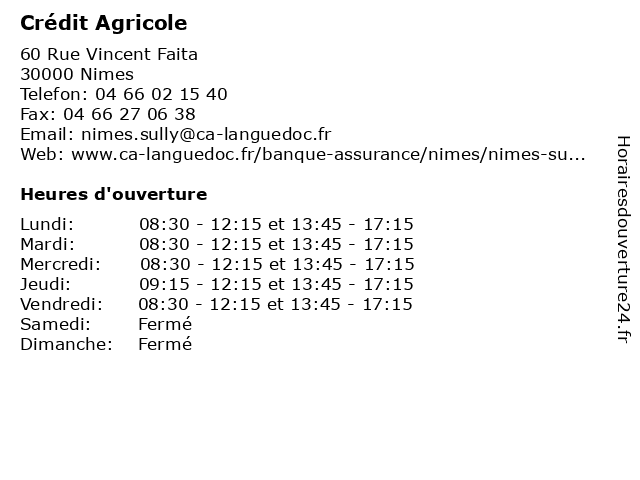 Crédit Agricole

60 Rue Vincent Faita
30000 Nimes
Telefon: 04 66 02 15 40
Fax: 04 66 27 06 38
Email: nimes.sully@ca-languedoc.fr
Web: www.ca-languedoc.fr/banque-assurance/nimes/nimes-su...

Heures d'ouverture

| | |
|---|---|
| Lundi: | 08:30 - 12:15 et 13:45 - 17:15 |
| Mardi: | 08:30 - 12:15 et 13:45 - 17:15 |
| Mercredi: | 08:30 - 12:15 et 13:45 - 17:15 |
| Jeudi: | 09:15 - 12:15 et 13:45 - 17:15 |
| Vendredi: | 08:30 - 12:15 et 13:45 - 17:15 |
| Samedi: | Fermé |
| Dimanche: | Fermé |

Horairesdouverture24.fr